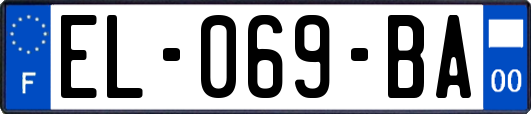 F
EL-069-BA
00